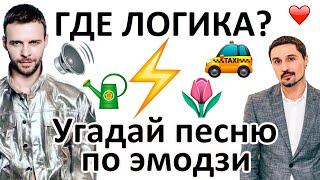 ГДЕ ЛОГИКА?

TAXI

Угадай песню по эмодзи